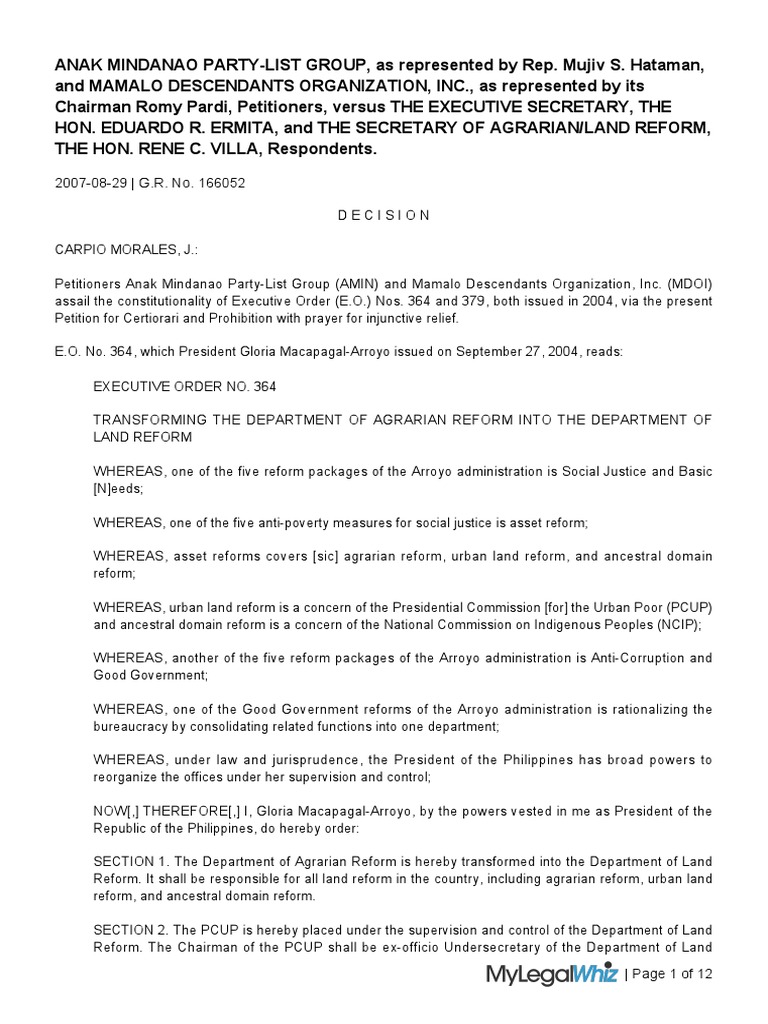 ANAK MINDANAO PARTY-LIST GROUP, as represented by Rep. Mujiv S. Hataman, and MAMALO DESCENDANTS ORGANIZATION, INC., as represented by its Chairman Romy Pardi, Petitioners, versus THE EXECUTIVE SECRETARY, THE HON. EDUARDO R. ERMITA, and THE SECRETARY OF AGRARIAN/LAND REFORM, THE HON. RENE C. VILLA, Respondents.

2007-08-29 | G.R. No. 166052

D E C I S I O N

CARPIO MORALES, J.:

Petitioners Anak Mindanao Party-List Group (AMIN) and Mamalo Descendants Organization, Inc. (MDOI) assail the constitutionality of Executive Order (E.O.) Nos. 364 and 379, both issued in 2004, via the present Petition for Certiorari and Prohibition with prayer for injunctive relief.

E.O. No. 364, which President Gloria Macapagal-Arroyo issued on September 27, 2004, reads:

EXECUTIVE ORDER NO. 364

TRANSFORMING THE DEPARTMENT OF AGRARIAN REFORM INTO THE DEPARTMENT OF LAND REFORM

WHEREAS, one of the five reform packages of the Arroyo administration is Social Justice and Basic [N]eeds;

WHEREAS, one of the five anti-poverty measures for social justice is asset reform;

WHEREAS, asset reforms covers [sic] agrarian reform, urban land reform, and ancestral domain reform;

WHEREAS, urban land reform is a concern of the Presidential Commission [for] the Urban Poor (PCUP) and ancestral domain reform is a concern of the National Commission on Indigenous Peoples (NCIP);

WHEREAS, another of the five reform packages of the Arroyo administration is Anti-Corruption and Good Government;

WHEREAS, one of the Good Government reforms of the Arroyo administration is rationalizing the bureaucracy by consolidating related functions into one department;

WHEREAS, under law and jurisprudence, the President of the Philippines has broad powers to reorganize the offices under her supervision and control;

NOW[,] THEREFORE[,] I, Gloria Macapagal-Arroyo, by the powers vested in me as President of the Republic of the Philippines, do hereby order:

SECTION 1. The Department of Agrarian Reform is hereby transformed into the Department of Land Reform. It shall be responsible for all land reform in the country, including agrarian reform, urban land reform, and ancestral domain reform.

SECTION 2. The PCUP is hereby placed under the supervision and control of the Department of Land Reform. The Chairman of the PCUP shall be ex-officio Undersecretary of the Department of Land

MyLegalWhiz | Page 1 of 12